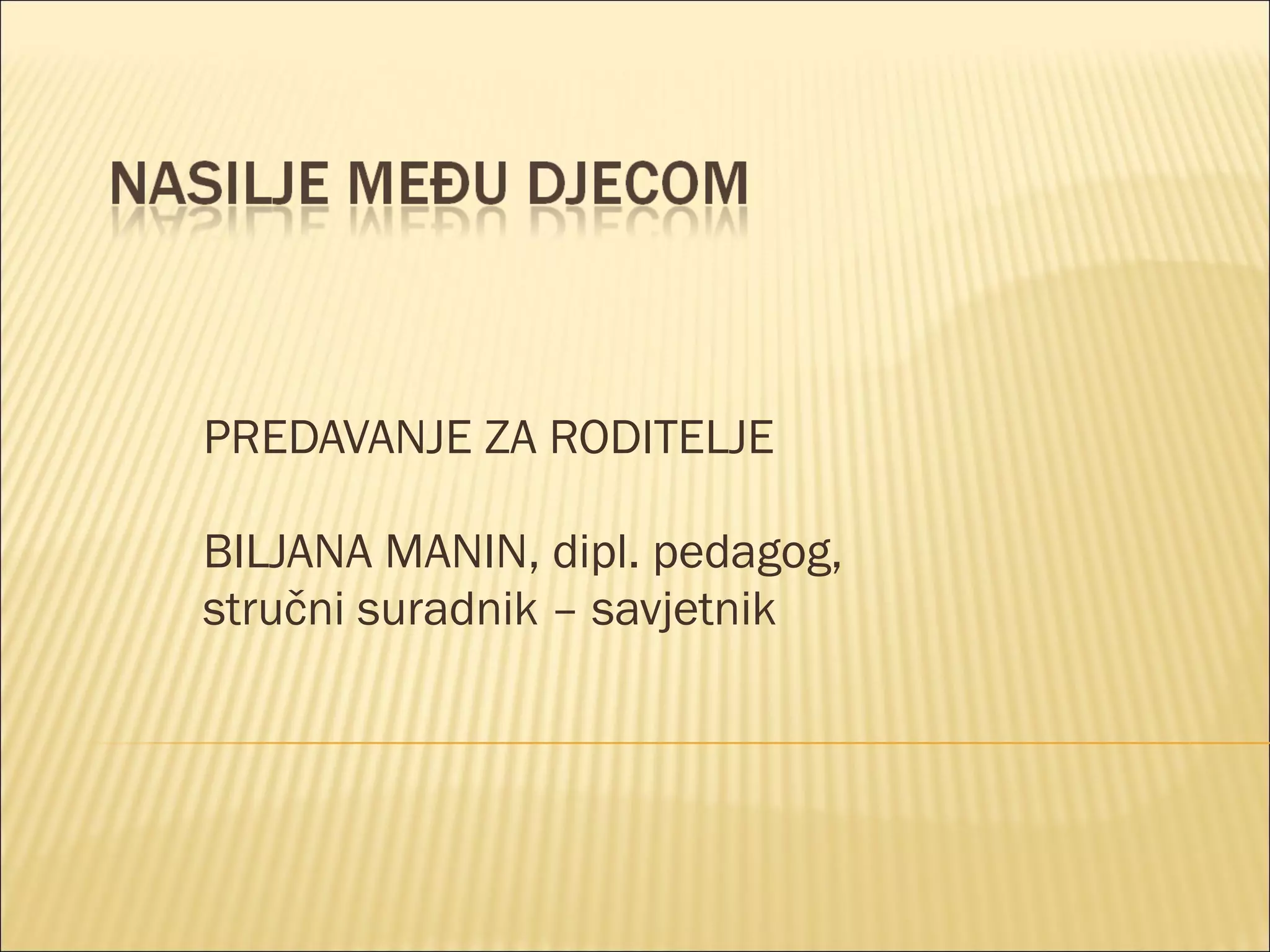 NASILJE MEĐU DJECOM

PREDAVANJE ZA RODITELJE

BILJANA MANIN, dipl. pedagog,
stručni suradnik – savjetnik